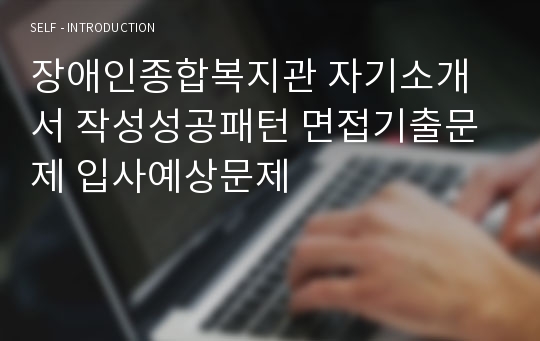 SELF - INTRODUCTION

장애인종합복지관 자기소개서 작성성공패턴 면접기출문제 입사예상문제